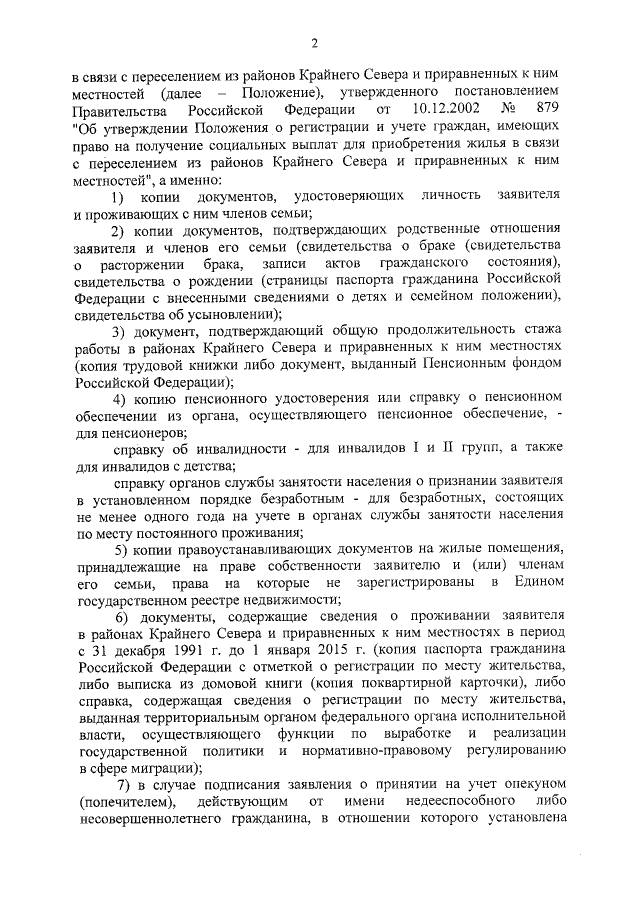 2

в связи с переселением из районов Крайнего Севера и приравненных к ним местностей (далее – Положение), утвержденного постановлением Правительства Российской Федерации от 10.12.2002 № 879 "Об утверждении Положения о регистрации и учете граждан, имеющих право на получение социальных выплат для приобретения жилья в связи с переселением из районов Крайнего Севера и приравненных к ним местностей", а именно:

1) копии документов, удостоверяющих личность заявителя и проживающих с ним членов семьи;

2) копии документов, подтверждающих родственные отношения заявителя и членов его семьи (свидетельства о браке (свидетельства о расторжении брака, записи актов гражданского состояния), свидетельства о рождении (страницы паспорта гражданина Российской Федерации с внесенными сведениями о детях и семейном положении), свидетельства об усыновлении);

3) документ, подтверждающий общую продолжительность стажа работы в районах Крайнего Севера и приравненных к ним местностях (копия трудовой книжки либо документ, выданный Пенсионным фондом Российской Федерации);

4) копию пенсионного удостоверения или справку о пенсионном обеспечении из органа, осуществляющего пенсионное обеспечение, - для пенсионеров;

справку об инвалидности - для инвалидов I и II групп, а также для инвалидов с детства;

справку органов службы занятости населения о признании заявителя в установленном порядке безработным - для безработных, состоящих не менее одного года на учете в органах службы занятости населения по месту постоянного проживания;

5) копии правоустанавливающих документов на жилые помещения, принадлежащие на праве собственности заявителю и (или) членам его семьи, права на которые не зарегистрированы в Едином государственном реестре недвижимости;

6) документы, содержащие сведения о проживании заявителя в районах Крайнего Севера и приравненных к ним местностях в период с 31 декабря 1991 г. до 1 января 2015 г. (копия паспорта гражданина Российской Федерации с отметкой о регистрации по месту жительства, либо выписка из домовой книги (копия поквартирной карточки), либо справка, содержащая сведения о регистрации по месту жительства, выданная территориальным органом федерального органа исполнительной власти, осуществляющего функции по выработке и реализации государственной политики и нормативно-правовому регулированию в сфере миграции);

7) в случае подписания заявления о принятии на учет опекуном (попечителем), действующим от имени недееспособного либо несовершеннолетнего гражданина, в отношении которого установлена